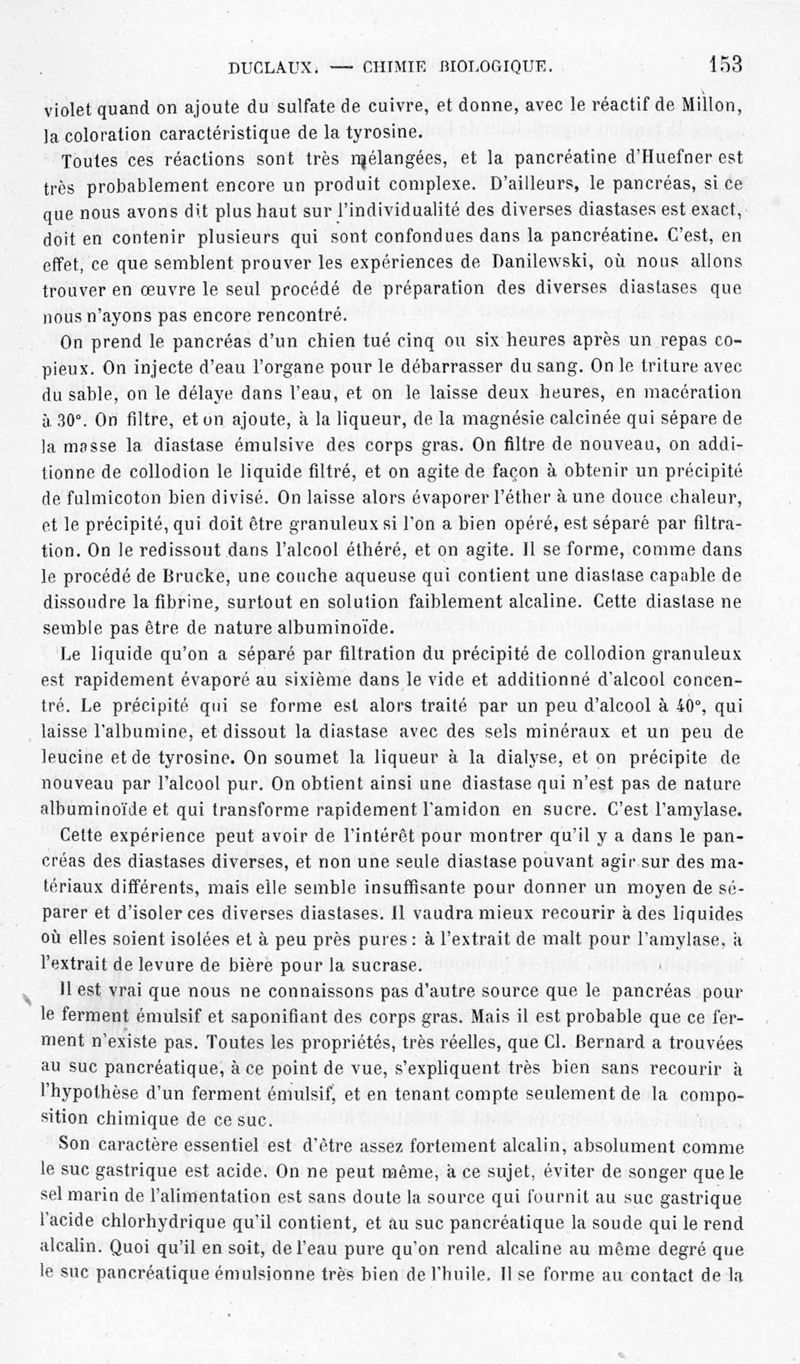 DUCLAUX. — CHIMIE BIOLOGIQUE. 153

violet quand on ajoute du sulfate de cuivre, et donne, avec le réactif de Millon, la coloration caractéristique de la tyrosine.

Toutes ces réactions sont très mélangées, et la pancréatine d'Huefner est très probablement encore un produit complexe. D'ailleurs, le pancréas, si ce que nous avons dit plus haut sur l'individualité des diverses diastases est exact, doit en contenir plusieurs qui sont confondues dans la pancréatine. C'est, en effet, ce que semblent prouver les expériences de Danilewski, où nous allons trouver en œuvre le seul procédé de préparation des diverses diastases que nous n'ayons pas encore rencontré.

On prend le pancréas d'un chien tué cinq ou six heures après un repas copieux. On injecte d'eau l'organe pour le débarrasser du sang. On le triture avec du sable, on le délaye dans l'eau, et on le laisse deux heures, en macération à 30°. On filtre, et on ajoute, à la liqueur, de la magnésie calcinée qui sépare de la masse la diastase émulsive des corps gras. On filtre de nouveau, on additionne de collodion le liquide filtré, et on agite de façon à obtenir un précipité de fulmicoton bien divisé. On laisse alors évaporer l'éther à une douce chaleur, et le précipité, qui doit être granuleux si l'on a bien opéré, est séparé par filtration. On le redissout dans l'alcool éthéré, et on agite. Il se forme, comme dans le procédé de Brucke, une couche aqueuse qui contient une diastase capable de dissoudre la fibrine, surtout en solution faiblement alcaline. Cette diastase ne semble pas être de nature albuminoïde.

Le liquide qu'on a séparé par filtration du précipité de collodion granuleux est rapidement évaporé au sixième dans le vide et additionné d'alcool concentré. Le précipité qui se forme est alors traité par un peu d'alcool à 40°, qui laisse l'albumine, et dissout la diastase avec des sels minéraux et un peu de leucine et de tyrosine. On soumet la liqueur à la dialyse, et on précipite de nouveau par l'alcool pur. On obtient ainsi une diastase qui n'est pas de nature albuminoïde et qui transforme rapidement l'amidon en sucre. C'est l'amylase.

Cette expérience peut avoir de l'intérêt pour montrer qu'il y a dans le pancréas des diastases diverses, et non une seule diastase pouvant agir sur des matériaux différents, mais elle semble insuffisante pour donner un moyen de séparer et d'isoler ces diverses diastases. Il vaudra mieux recourir à des liquides où elles soient isolées et à peu près pures : à l'extrait de malt pour l'amylase, à l'extrait de levure de bière pour la sucrase.

Il est vrai que nous ne connaissons pas d'autre source que le pancréas pour le ferment émulsif et saponifiant des corps gras. Mais il est probable que ce ferment n'existe pas. Toutes les propriétés, très réelles, que Cl. Bernard a trouvées au suc pancréatique, à ce point de vue, s'expliquent très bien sans recourir à l'hypothèse d'un ferment émulsif, et en tenant compte seulement de la composition chimique de ce suc.

Son caractère essentiel est d'être assez fortement alcalin, absolument comme le suc gastrique est acide. On ne peut même, à ce sujet, éviter de songer que le sel marin de l'alimentation est sans doute la source qui fournit au suc gastrique l'acide chlorhydrique qu'il contient, et au suc pancréatique la soude qui le rend alcalin. Quoi qu'il en soit, de l'eau pure qu'on rend alcaline au même degré que le suc pancréatique émulsionne très bien de l'huile. Il se forme au contact de la